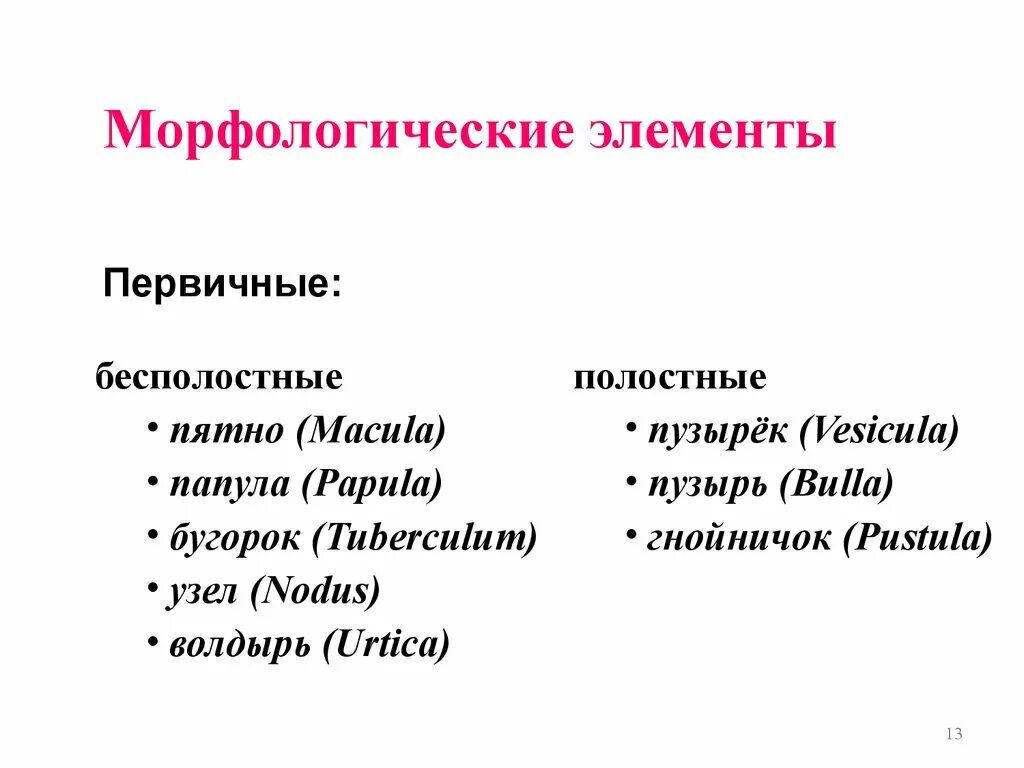 Морфологические элементы

Первичные:

бесполостные
• пятно (Macula)
• папула (Papula)
• бугорок (Tuberculum)
• узел (Nodus)
• волдырь (Urtica)

полостные
• пузырёк (Vesicula)
• пузырь (Bulla)
• гнойничок (Pustula)

13